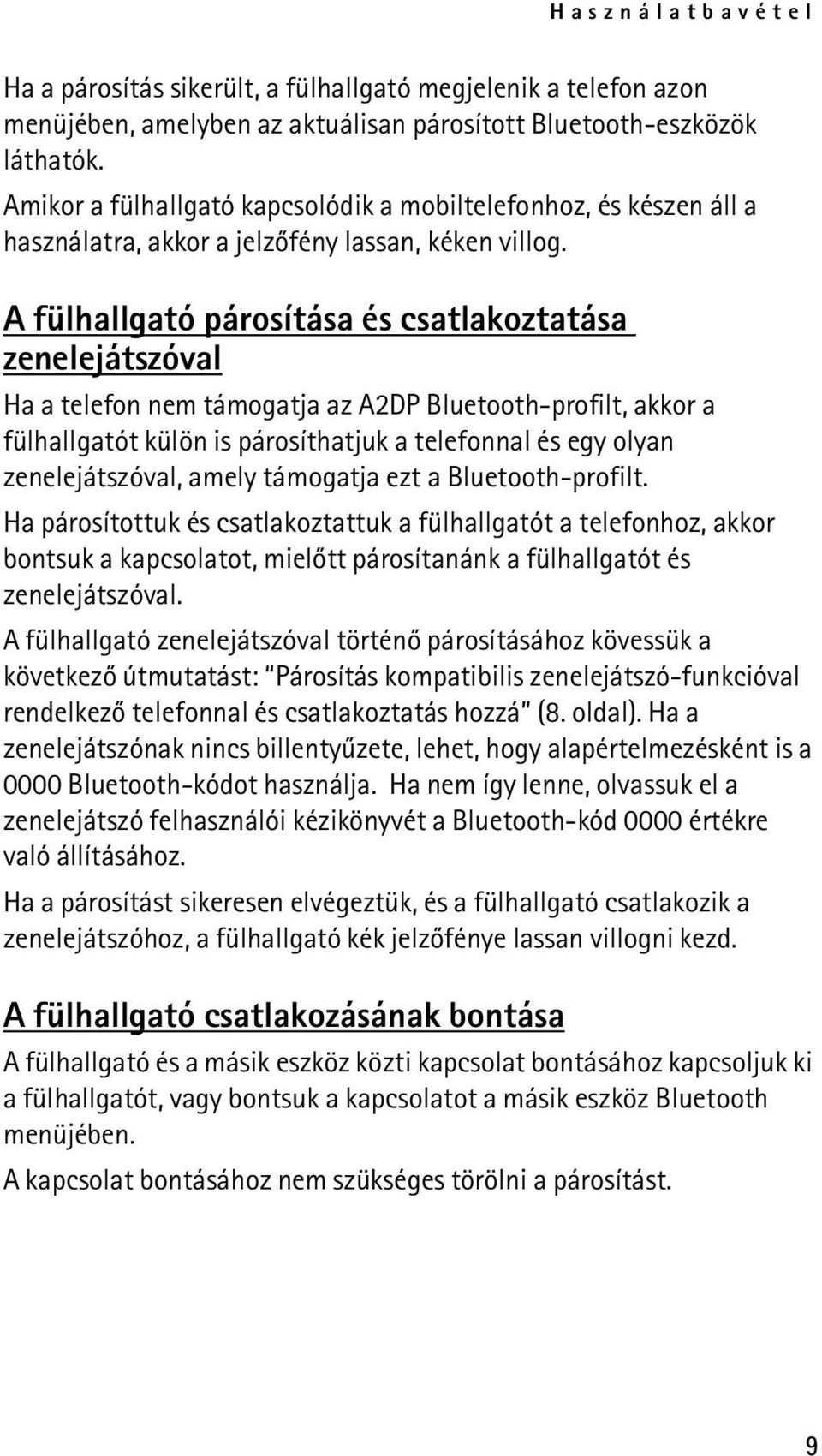 Használatbavétel

Ha a párosítás sikerült, a fülhallgató megjelenik a telefon azon menüjében, amelyben az aktuálisan párosított Bluetooth-eszközök láthatók.

Amikor a fülhallgató kapcsolódik a mobiltelefonhoz, és készen áll a használatra, akkor a jelzőfény lassan, kéken villog.

A fülhallgató párosítása és csatlakoztatása zenelejátszóval

Ha a telefon nem támogatja az A2DP Bluetooth-profilt, akkor a fülhallgatót külön is párosíthatjuk a telefonnal és egy olyan zenelejátszóval, amely támogatja ezt a Bluetooth-profilt.

Ha párosítottuk és csatlakoztattuk a fülhallgatót a telefonhoz, akkor bontsuk a kapcsolatot, mielőtt párosítanánk a fülhallgatót és zenelejátszóval.

A fülhallgató zenelejátszóval történő párosításához kövessük a következő útmutatást: "Párosítás kompatibilis zenelejátszó-funkcióval rendelkező telefonnal és csatlakoztatás hozzá" (8. oldal). Ha a zenelejátszónak nincs billentyűzete, lehet, hogy alapértelmezésként is a 0000 Bluetooth-kódot használja. Ha nem így lenne, olvassuk el a zenelejátszó felhasználói kézikönyvét a Bluetooth-kód 0000 értékre való állításához.

Ha a párosítást sikeresen elvégeztük, és a fülhallgató csatlakozik a zenelejátszóhoz, a fülhallgató kék jelzőfénye lassan villogni kezd.

A fülhallgató csatlakozásának bontása

A fülhallgató és a másik eszköz közti kapcsolat bontásához kapcsoljuk ki a fülhallgatót, vagy bontsuk a kapcsolatot a másik eszköz Bluetooth menüjében.

A kapcsolat bontásához nem szükséges törölni a párosítást.

9